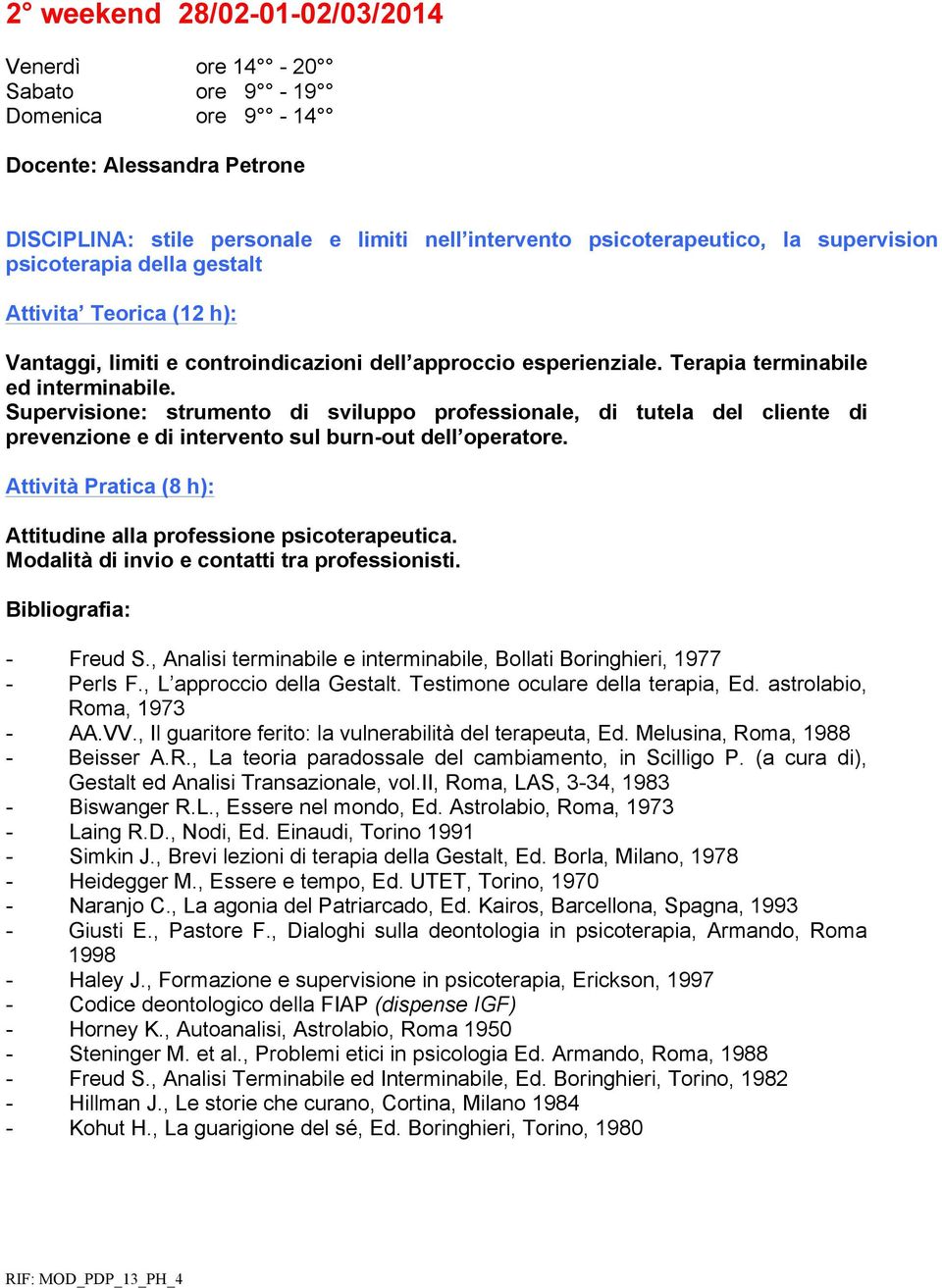 2° weekend 28/02-01-02/03/2014

Venerdì ore 14°° - 20°°
Sabato ore 9°° - 19°°
Domenica ore 9°° - 14°°

Docente: Alessandra Petrone

DISCIPLINA: stile personale e limiti nell'intervento psicoterapeutico, la supervision psicoterapia della gestalt

Attivita' Teorica (12 h):

Vantaggi, limiti e controindicazioni dell'approccio esperienziale. Terapia terminabile ed interminabile.
Supervisione: strumento di sviluppo professionale, di tutela del cliente di prevenzione e di intervento sul burn-out dell'operatore.

Attività Pratica (8 h):

Attitudine alla professione psicoterapeutica.
Modalità di invio e contatti tra professionisti.

Bibliografia:

- Freud S., Analisi terminabile e interminabile, Bollati Boringhieri, 1977
- Perls F., L'approccio della Gestalt. Testimone oculare della terapia, Ed. astrolabio, Roma, 1973
- AA.VV., Il guaritore ferito: la vulnerabilità del terapeuta, Ed. Melusina, Roma, 1988
- Beisser A.R., La teoria paradossale del cambiamento, in Scilligo P. (a cura di), Gestalt ed Analisi Transazionale, vol.II, Roma, LAS, 3-34, 1983
- Biswanger R.L., Essere nel mondo, Ed. Astrolabio, Roma, 1973
- Laing R.D., Nodi, Ed. Einaudi, Torino 1991
- Simkin J., Brevi lezioni di terapia della Gestalt, Ed. Borla, Milano, 1978
- Heidegger M., Essere e tempo, Ed. UTET, Torino, 1970
- Naranjo C., La agonia del Patriarcado, Ed. Kairos, Barcellona, Spagna, 1993
- Giusti E., Pastore F., Dialoghi sulla deontologia in psicoterapia, Armando, Roma 1998
- Haley J., Formazione e supervisione in psicoterapia, Erickson, 1997
- Codice deontologico della FIAP (dispense IGF)
- Horney K., Autoanalisi, Astrolabio, Roma 1950
- Steninger M. et al., Problemi etici in psicologia Ed. Armando, Roma, 1988
- Freud S., Analisi Terminabile ed Interminabile, Ed. Boringhieri, Torino, 1982
- Hillman J., Le storie che curano, Cortina, Milano 1984
- Kohut H., La guarigione del sé, Ed. Boringhieri, Torino, 1980

RIF: MOD_PDP_13_PH_4